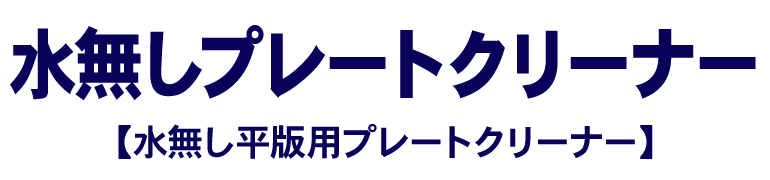 水無しプレートクリーナー

【水無し平版用プレートクリーナー】